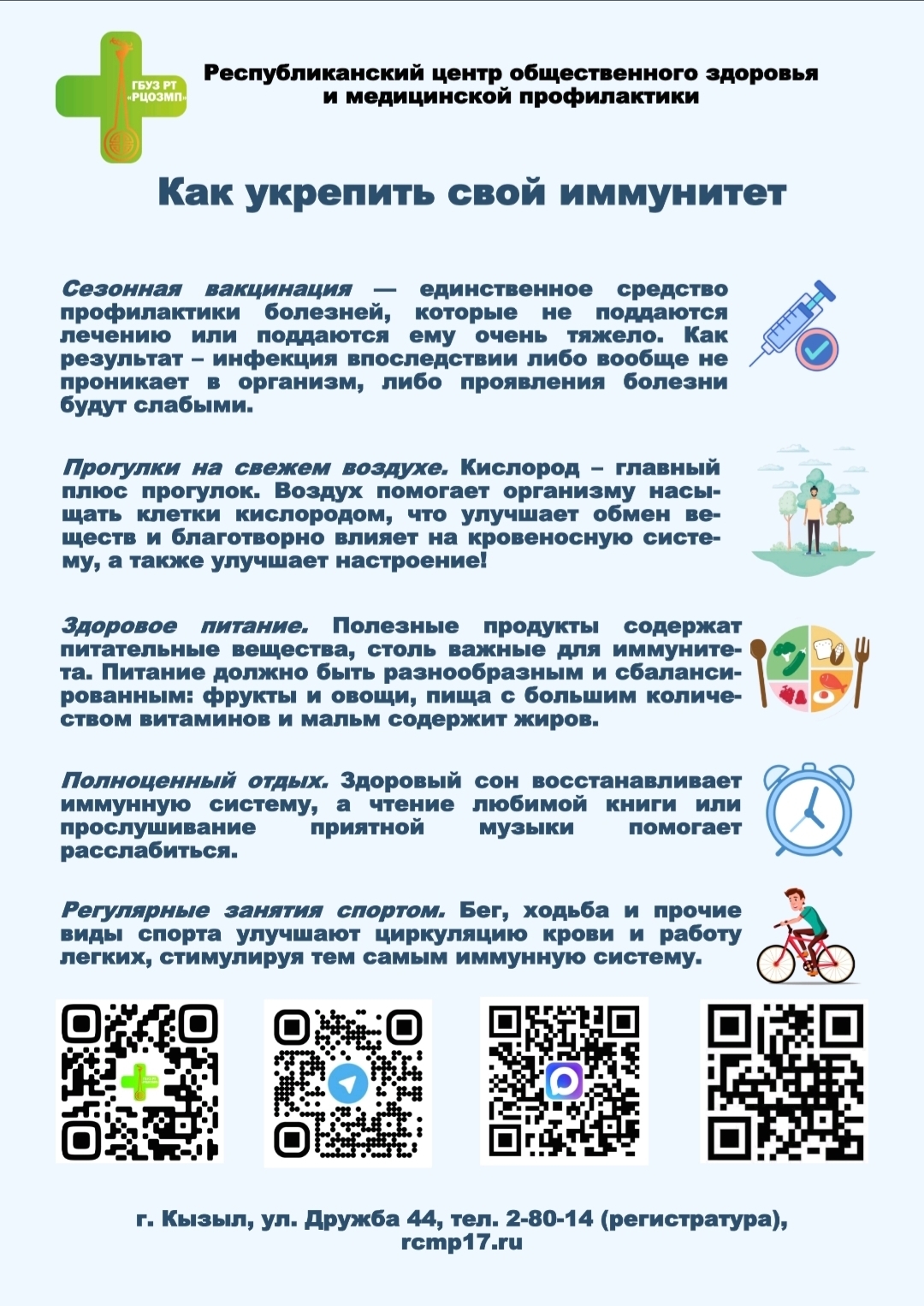 ГБУЗ РТ «РЦОЗМП»

Республиканский центр общественного здоровья и медицинской профилактики

Как укрепить свой иммунитет

Сезонная вакцинация — единственное средство профилактики болезней, которые не поддаются лечению или поддаются ему очень тяжело. Как результат – инфекция впоследствии либо вообще не проникает в организм, либо проявления болезни будут слабыми.

Прогулки на свежем воздухе. Кислород – главный плюс прогулок. Воздух помогает организму насыщать клетки кислородом, что улучшает обмен веществ и благотворно влияет на кровеносную систему, а также улучшает настроение!

Здоровое питание. Полезные продукты содержат питательные вещества, столь важные для иммунитета. Питание должно быть разнообразным и сбалансированным: фрукты и овощи, пища с большим количеством витаминов и мальм содержит жиров.

Полноценный отдых. Здоровый сон восстанавливает иммунную систему, а чтение любимой книги или прослушивание приятной музыки помогает расслабиться.

Регулярные занятия спортом. Бег, ходьба и прочие виды спорта улучшают циркуляцию крови и работу легких, стимулируя тем самым иммунную систему.

г. Кызыл, ул. Дружба 44, тел. 2-80-14 (регистратура),
rcmp17.ru